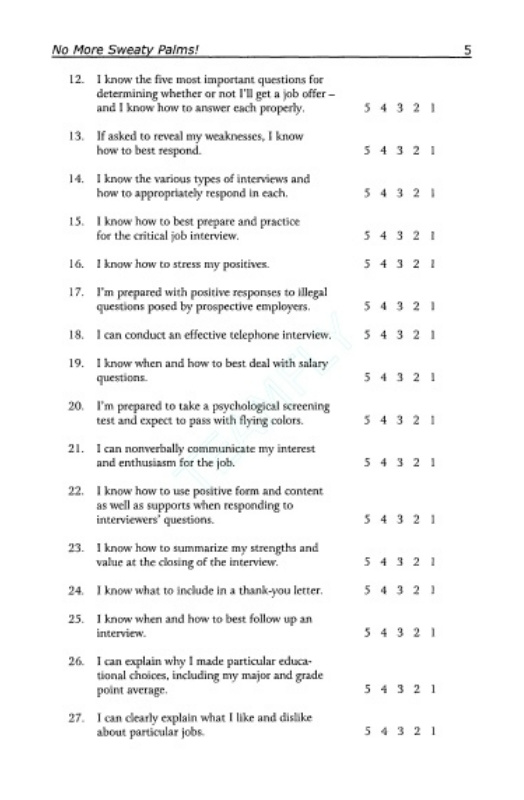 No More Sweaty Palms! 5

12. I know the five most important questions for determining whether or not I'll get a job offer – and I know how to answer each properly. 5 4 3 2 1

13. If asked to reveal my weaknesses, I know how to best respond. 5 4 3 2 1

14. I know the various types of interviews and how to appropriately respond in each. 5 4 3 2 1

15. I know how to best prepare and practice for the critical job interview. 5 4 3 2 1

16. I know how to stress my positives. 5 4 3 2 1

17. I'm prepared with positive responses to illegal questions posed by prospective employers. 5 4 3 2 1

18. I can conduct an effective telephone interview. 5 4 3 2 1

19. I know when and how to best deal with salary questions. 5 4 3 2 1

20. I'm prepared to take a psychological screening test and expect to pass with flying colors. 5 4 3 2 1

21. I can nonverbally communicate my interest and enthusiasm for the job. 5 4 3 2 1

22. I know how to use positive form and content as well as supports when responding to interviewers' questions. 5 4 3 2 1

23. I know how to summarize my strengths and value at the closing of the interview. 5 4 3 2 1

24. I know what to include in a thank-you letter. 5 4 3 2 1

25. I know when and how to best follow up an interview. 5 4 3 2 1

26. I can explain why I made particular educational choices, including my major and grade point average. 5 4 3 2 1

27. I can clearly explain what I like and dislike about particular jobs. 5 4 3 2 1